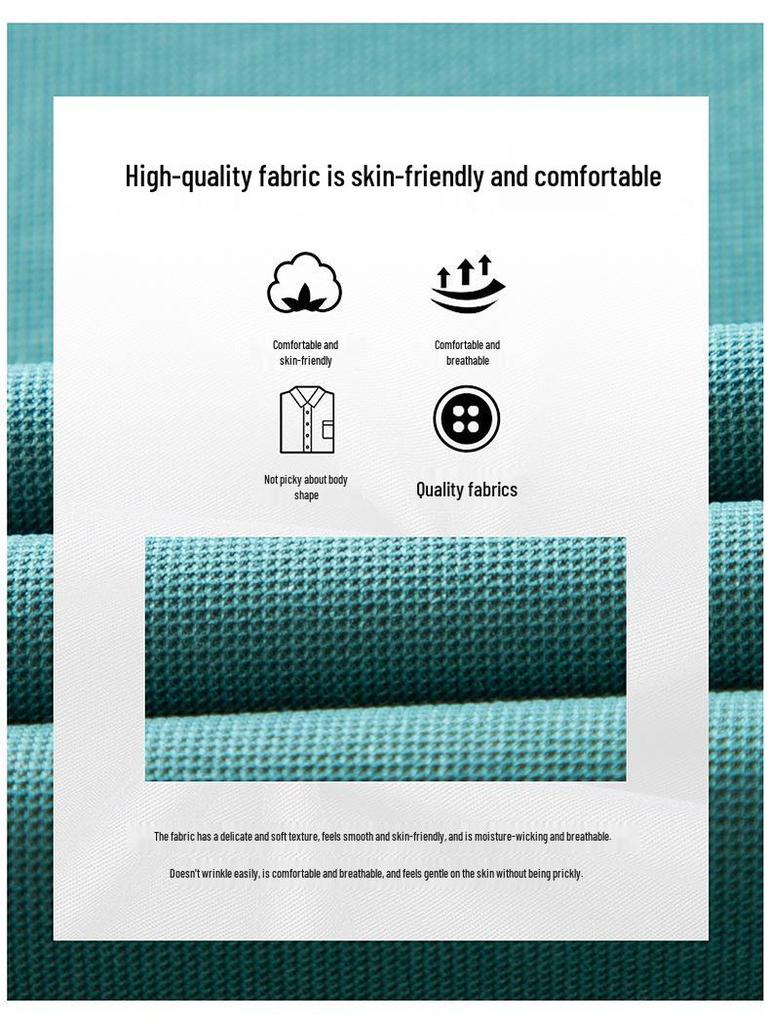 High-quality fabric is skin-friendly and comfortable

Comfortable and skin-friendly

Comfortable and breathable

Not picky about body shape

Quality fabrics

The fabric has a delicate and soft texture, feels smooth and skin-friendly, and is moisture-wicking and breathable.

Doesn't wrinkle easily, is comfortable and breathable, and feels gentle on the skin without being prickly.